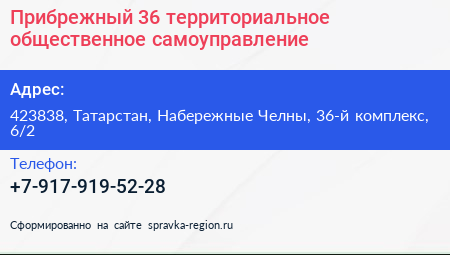 Прибрежный 36 территориальное общественное самоуправление

Адрес:

423838, Татарстан, Набережные Челны, 36-й комплекс, 6/2

Телефон:

+7-917-919-52-28

Сформированно на сайте spravka-region.ru